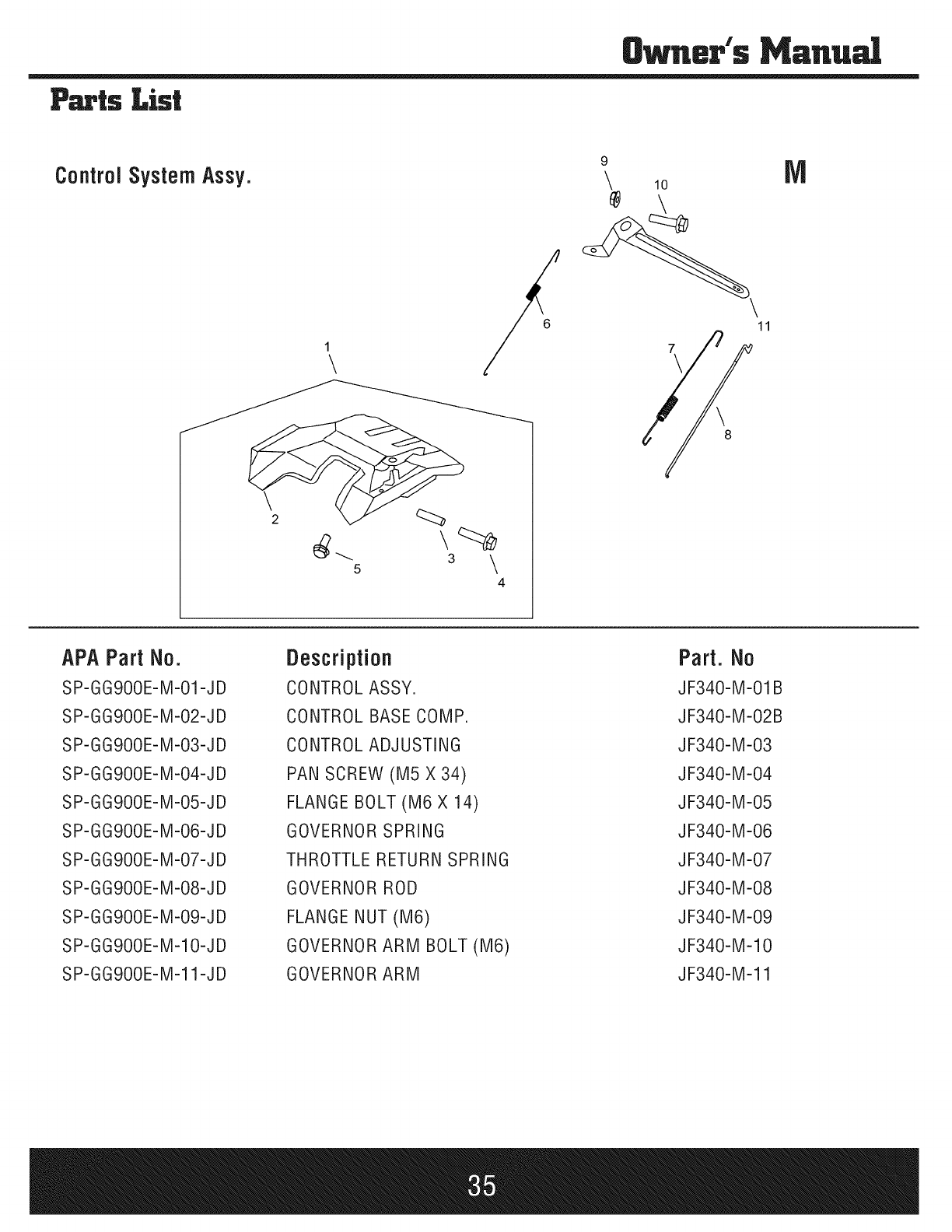 Owner's Manual

Parts List

Control System Assy.

M

9
10
6
11
1
7
8
2
5
3
4

| APA Part No. | Description | Part. No |
|---|---|---|
| SP-GG900E-M-01-JD | CONTROL ASSY. | JF340-M-01B |
| SP-GG900E-M-02-JD | CONTROL BASE COMP. | JF340-M-02B |
| SP-GG900E-M-03-JD | CONTROL ADJUSTING | JF340-M-03 |
| SP-GG900E-M-04-JD | PAN SCREW (M5 X 34) | JF340-M-04 |
| SP-GG900E-M-05-JD | FLANGE BOLT (M6 X 14) | JF340-M-05 |
| SP-GG900E-M-06-JD | GOVERNOR SPRING | JF340-M-06 |
| SP-GG900E-M-07-JD | THROTTLE RETURN SPRING | JF340-M-07 |
| SP-GG900E-M-08-JD | GOVERNOR ROD | JF340-M-08 |
| SP-GG900E-M-09-JD | FLANGE NUT (M6) | JF340-M-09 |
| SP-GG900E-M-10-JD | GOVERNOR ARM BOLT (M6) | JF340-M-10 |
| SP-GG900E-M-11-JD | GOVERNOR ARM | JF340-M-11 |

35